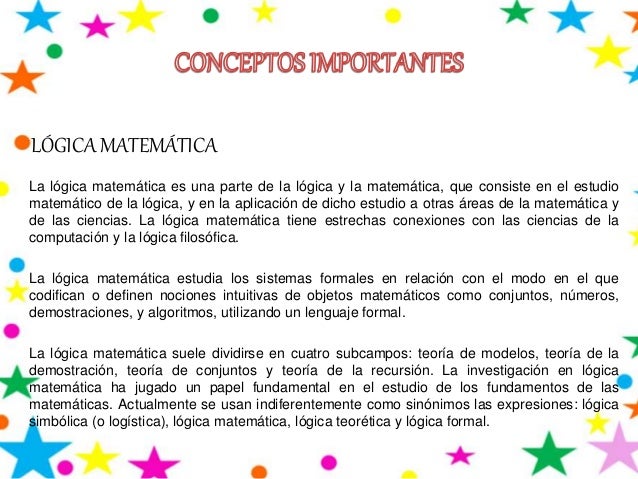 CONCEPTOS IMPORTANTES

LÓGICA MATEMÁTICA

La lógica matemática es una parte de la lógica y la matemática, que consiste en el estudio matemático de la lógica, y en la aplicación de dicho estudio a otras áreas de la matemática y de las ciencias. La lógica matemática tiene estrechas conexiones con las ciencias de la computación y la lógica filosófica.

La lógica matemática estudia los sistemas formales en relación con el modo en el que codifican o definen nociones intuitivas de objetos matemáticos como conjuntos, números, demostraciones, y algoritmos, utilizando un lenguaje formal.

La lógica matemática suele dividirse en cuatro subcampos: teoría de modelos, teoría de la demostración, teoría de conjuntos y teoría de la recursión. La investigación en lógica matemática ha jugado un papel fundamental en el estudio de los fundamentos de las matemáticas. Actualmente se usan indiferentemente como sinónimos las expresiones: lógica simbólica (o logística), lógica matemática, lógica teorética y lógica formal.